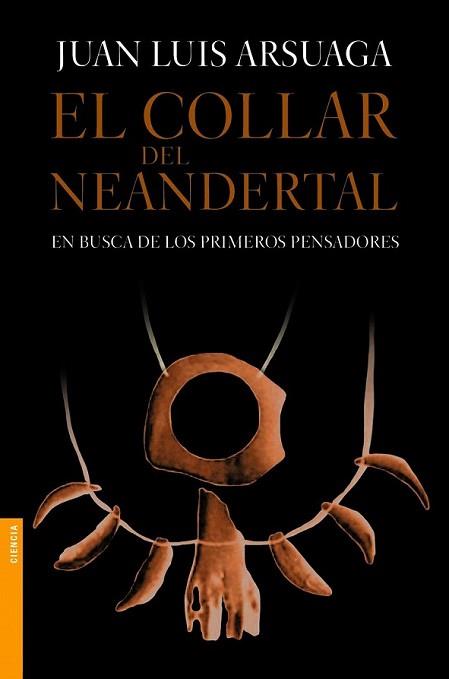 JUAN LUIS ARSUAGA

EL COLLAR DEL NEANDERTAL

EN BUSCA DE LOS PRIMEROS PENSADORES

CIENCIA